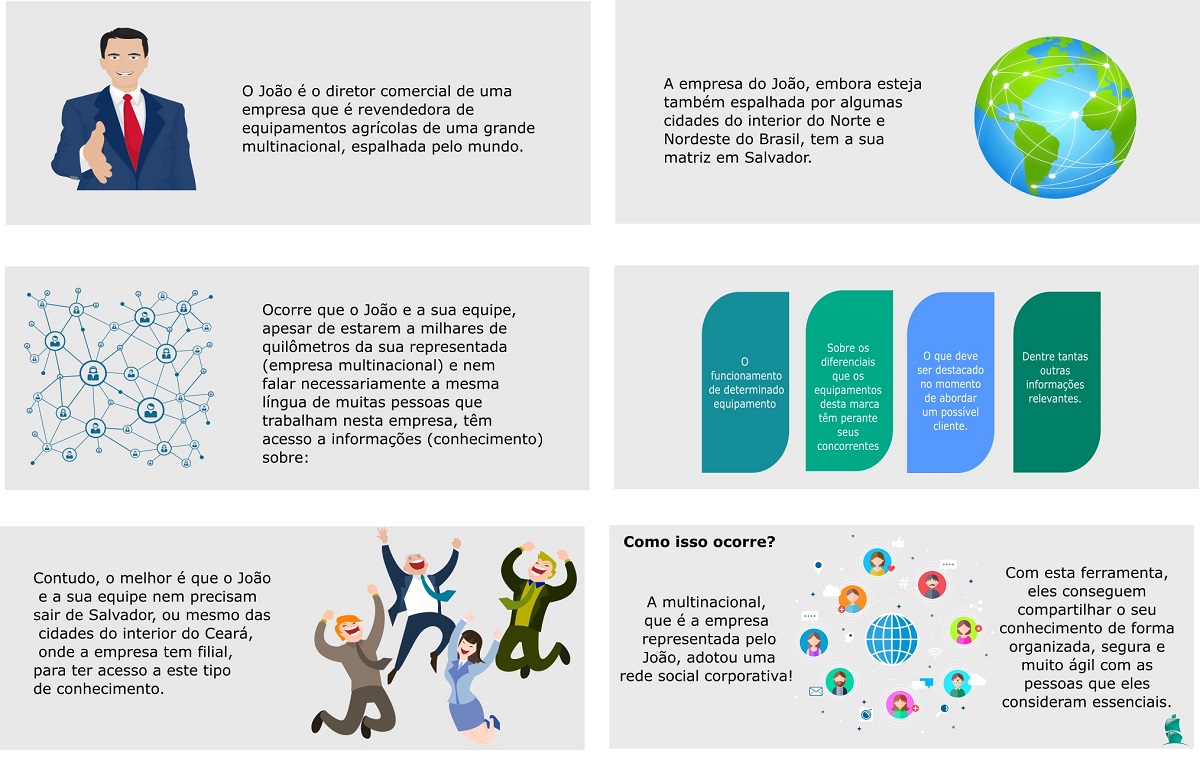 O João é o diretor comercial de uma empresa que é revendedora de equipamentos agrícolas de uma grande multinacional, espalhada pelo mundo.

A empresa do João, embora esteja também espalhada por algumas cidades do interior do Norte e Nordeste do Brasil, tem a sua matriz em Salvador.

Ocorre que o João e a sua equipe, apesar de estarem a milhares de quilômetros da sua representada (empresa multinacional) e nem falar necessariamente a mesma língua de muitas pessoas que trabalham nesta empresa, têm acesso a informações (conhecimento) sobre:

O funcionamento de determinado equipamento

Sobre os diferenciais que os equipamentos desta marca têm perante seus concorrentes

O que deve ser destacado no momento de abordar um possível cliente.

Dentre tantas outras informações relevantes.

Contudo, o melhor é que o João e a sua equipe nem precisam sair de Salvador, ou mesmo das cidades do interior do Ceará, onde a empresa tem filial, para ter acesso a este tipo de conhecimento.

Como isso ocorre?

A multinacional, que é a empresa representada pelo João, adotou uma rede social corporativa!

Com esta ferramenta, eles conseguem compartilhar o seu conhecimento de forma organizada, segura e muito ágil com as pessoas que eles consideram essenciais.